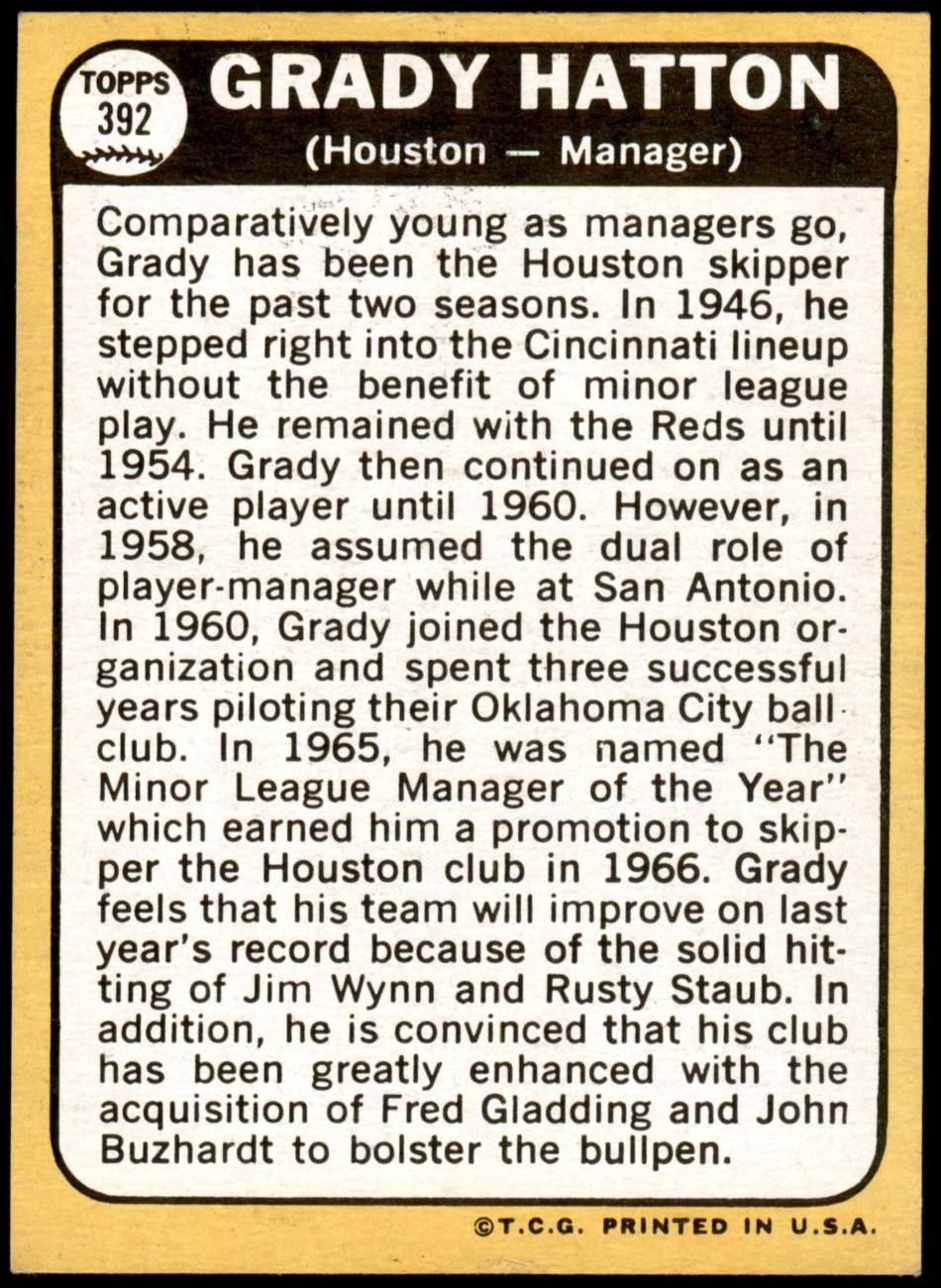 TOPPS
392

GRADY HATTON
(Houston — Manager)

Comparatively young as managers go, Grady has been the Houston skipper for the past two seasons. In 1946, he stepped right into the Cincinnati lineup without the benefit of minor league play. He remained with the Reds until 1954. Grady then continued on as an active player until 1960. However, in 1958, he assumed the dual role of player-manager while at San Antonio. In 1960, Grady joined the Houston organization and spent three successful years piloting their Oklahoma City ball club. In 1965, he was named "The Minor League Manager of the Year" which earned him a promotion to skipper the Houston club in 1966. Grady feels that his team will improve on last year's record because of the solid hitting of Jim Wynn and Rusty Staub. In addition, he is convinced that his club has been greatly enhanced with the acquisition of Fred Gladding and John Buzhardt to bolster the bullpen.

©T.C.G. PRINTED IN U.S.A.